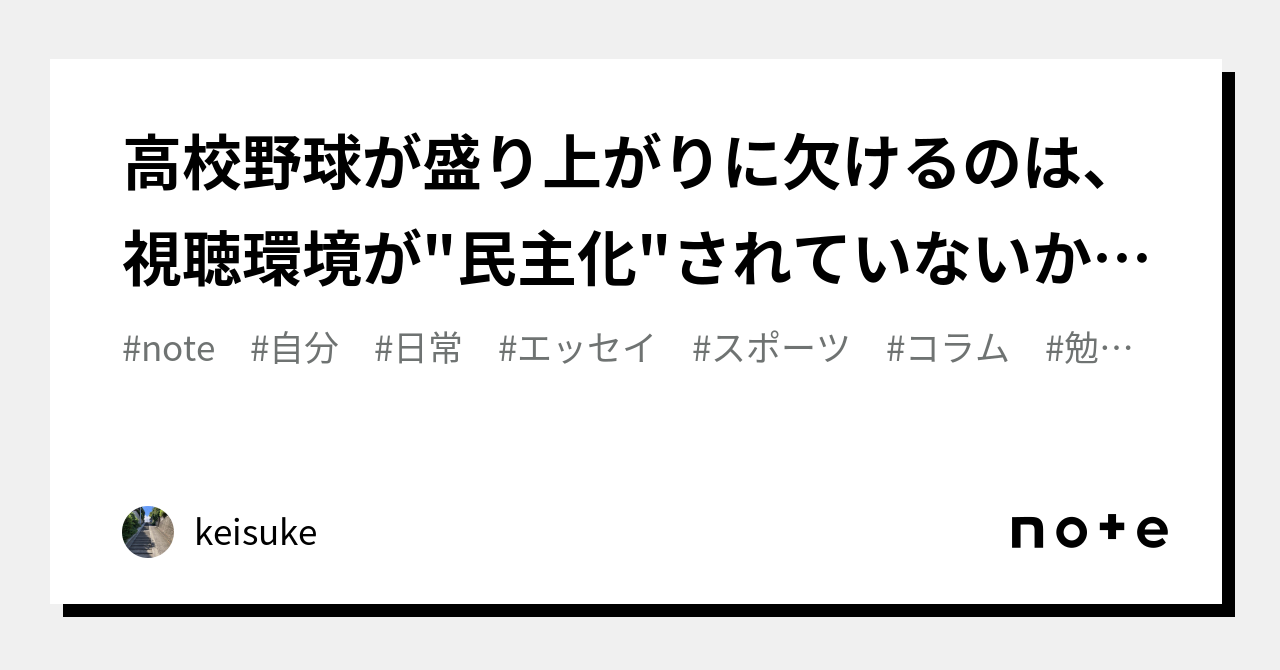 高校野球が盛り上がりに欠けるのは、視聴環境が"民主化"されていないか…

#note #自分 #日常 #エッセイ #スポーツ #コラム #勉…

keisuke

note